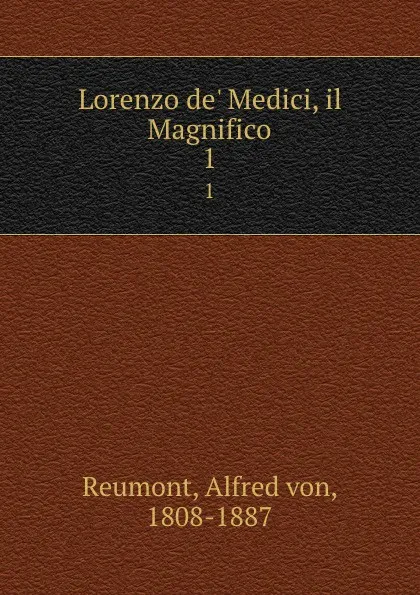 Lorenzo de' Medici, il Magnifico
1
1

Reumont, Alfred von, 1808-1887